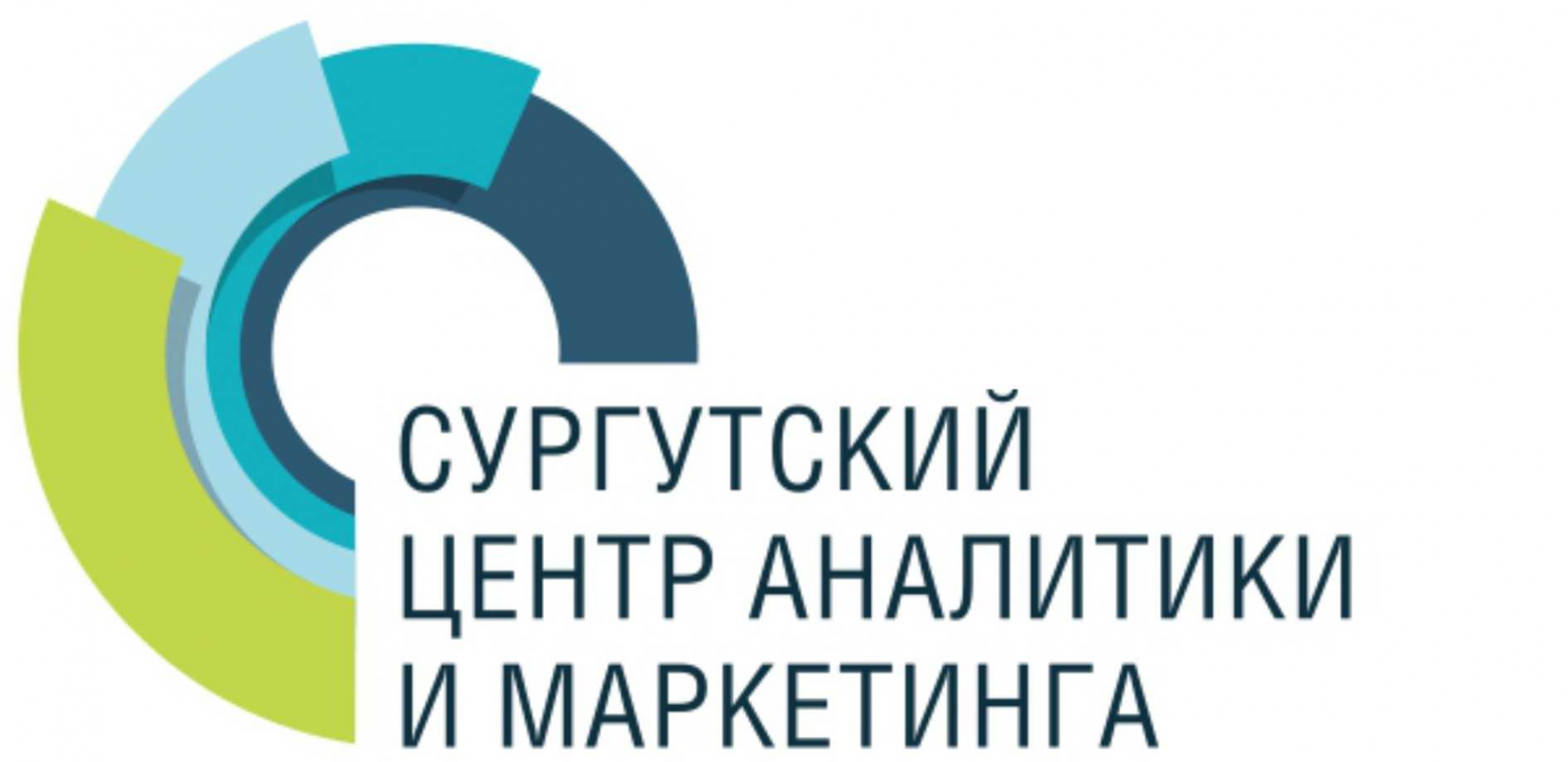 СУРГУТСКИЙ
ЦЕНТР АНАЛИТИКИ
И МАРКЕТИНГА